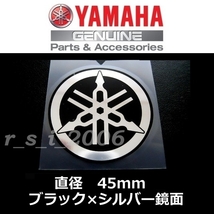 YAMAHA
GENUINE
Parts & Accessories

r_s_i_2006

直径　45mm
ブラック×シルバー鏡面